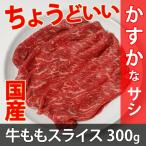 ちょうどいい

かすかなサシ

国産

牛ももスライス 300g